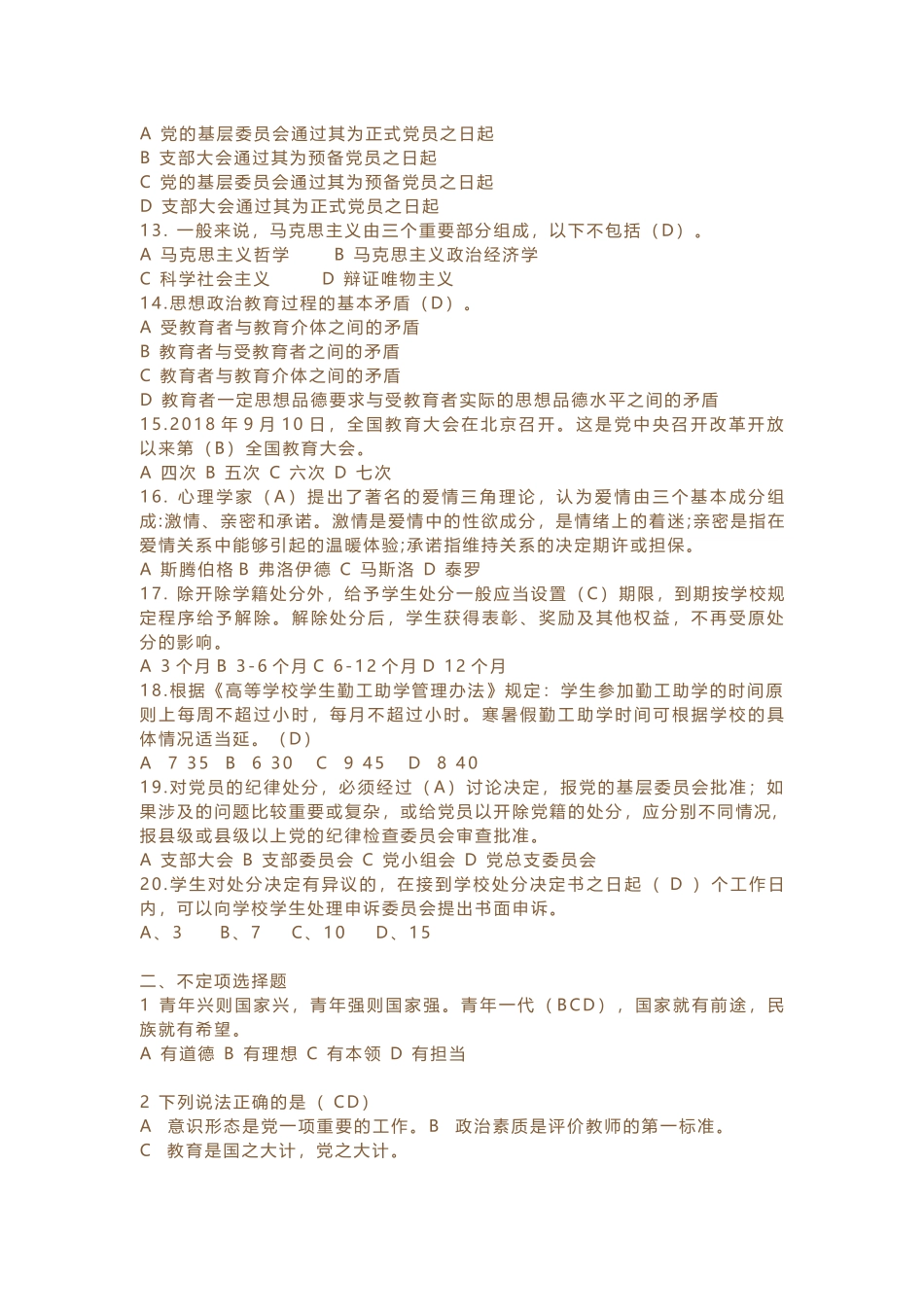 A 党的基层委员会通过其为正式党员之日起
B 支部大会通过其为预备党员之日起
C 党的基层委员会通过其为预备党员之日起
D 支部大会通过其为正式党员之日起
13. 一般来说，马克思主义由三个重要部分组成，以下不包括（D）。
A 马克思主义哲学 B 马克思主义政治经济学
C 科学社会主义 D 辩证唯物主义
14.思想政治教育过程的基本矛盾（D）。
A 受教育者与教育介体之间的矛盾
B 教育者与受教育者之间的矛盾
C 教育者与教育介体之间的矛盾
D 教育者一定思想品德要求与受教育者实际的思想品德水平之间的矛盾
15.2018 年 9 月 10 日，全国教育大会在北京召开。这是党中央召开改革开放以来第（B）全国教育大会。
A 四次 B 五次 C 六次 D 七次
16. 心理学家（A）提出了著名的爱情三角理论，认为爱情由三个基本成分组成:激情、亲密和承诺。激情是爱情中的性欲成分，是情绪上的着迷;亲密是指在爱情关系中能够引起的温暖体验;承诺指维持关系的决定期许或担保。
A 斯腾伯格 B 弗洛伊德 C 马斯洛 D 泰罗
17. 除开除学籍处分外，给予学生处分一般应当设置（C）期限，到期按学校规定程序给予解除。解除处分后，学生获得表彰、奖励及其他权益，不再受原处分的影响。
A 3 个月 B 3-6 个月 C 6-12 个月 D 12 个月
18.根据《高等学校学生勤工助学管理办法》规定：学生参加勤工助学的时间原则上每周不超过小时，每月不超过小时。寒暑假勤工助学时间可根据学校的具体情况适当延。（D）
A 7 35 B 6 30 C 9 45 D 8 40
19.对党员的纪律处分，必须经过（A）讨论决定，报党的基层委员会批准；如果涉及的问题比较重要或复杂，或给党员以开除党籍的处分，应分别不同情况，报县级或县级以上党的纪律检查委员会审查批准。
A 支部大会 B 支部委员会 C 党小组会 D 党总支委员会
20.学生对处分决定有异议的，在接到学校处分决定书之日起（ D ）个工作日内，可以向学校学生处理申诉委员会提出书面申诉。
A、3 B、7 C、10 D、15

二、不定项选择题
1 青年兴则国家兴，青年强则国家强。青年一代（BCD），国家就有前途，民族就有希望。
A 有道德 B 有理想 C 有本领 D 有担当

2 下列说法正确的是（ CD）
A 意识形态是党一项重要的工作。B 政治素质是评价教师的第一标准。
C 教育是国之大计，党之大计。